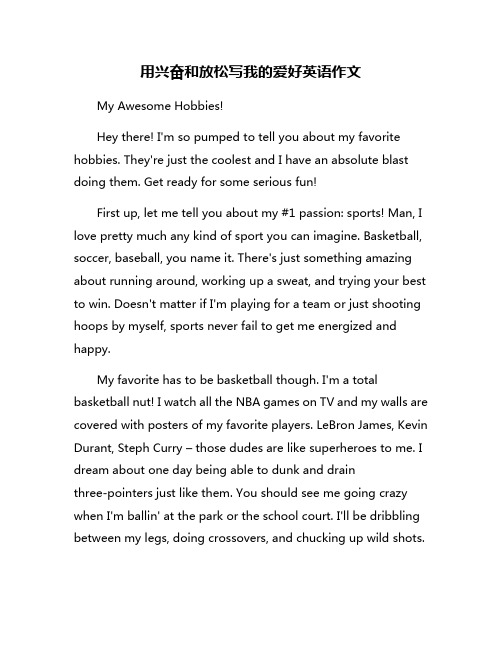 用兴奋和放松写我的爱好英语作文

My Awesome Hobbies!

Hey there! I'm so pumped to tell you about my favorite hobbies. They're just the coolest and I have an absolute blast doing them. Get ready for some serious fun!

First up, let me tell you about my #1 passion: sports! Man, I love pretty much any kind of sport you can imagine. Basketball, soccer, baseball, you name it. There's just something amazing about running around, working up a sweat, and trying your best to win. Doesn't matter if I'm playing for a team or just shooting hoops by myself, sports never fail to get me energized and happy.

My favorite has to be basketball though. I'm a total basketball nut! I watch all the NBA games on TV and my walls are covered with posters of my favorite players. LeBron James, Kevin Durant, Steph Curry – those dudes are like superheroes to me. I dream about one day being able to dunk and drain three-pointers just like them. You should see me going crazy when I'm ballin' at the park or the school court. I'll be dribbling between my legs, doing crossovers, and chucking up wild shots.